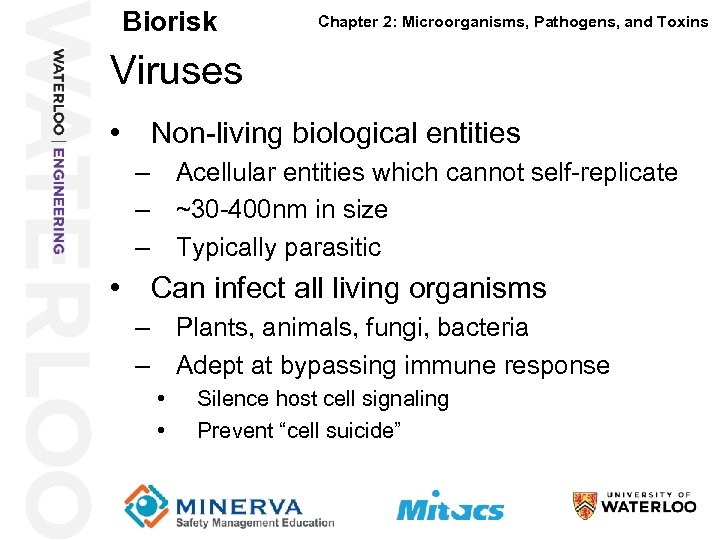 WATERLOO

WATERLOO | ENGINEERING

Biorisk

Chapter 2: Microorganisms, Pathogens, and Toxins

Viruses

• Non-living biological entities
– Acellular entities which cannot self-replicate
– ~30-400nm in size
– Typically parasitic
• Can infect all living organisms
– Plants, animals, fungi, bacteria
– Adept at bypassing immune response
• Silence host cell signaling
• Prevent “cell suicide”

MINERVA
Safety Management Education

Mitacs

UNIVERSITY OF
WATERLOO